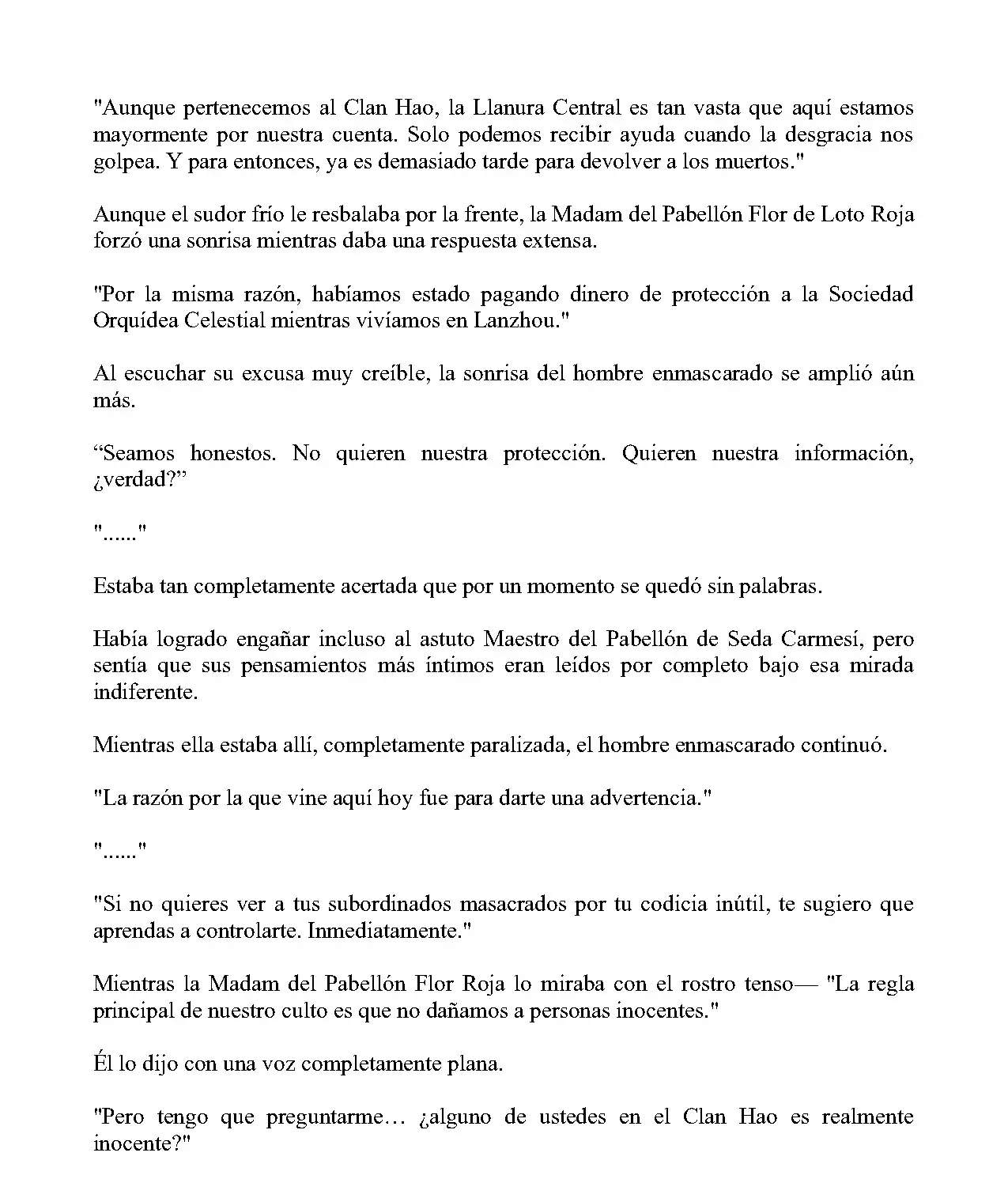 "Aunque pertenecemos al Clan Hao, la Llanura Central es tan vasta que aquí estamos mayormente por nuestra cuenta. Solo podemos recibir ayuda cuando la desgracia nos golpea. Y para entonces, ya es demasiado tarde para devolver a los muertos."

Aunque el sudor frío le resbalaba por la frente, la Madam del Pabellón Flor de Loto Roja forzó una sonrisa mientras daba una respuesta extensa.

"Por la misma razón, habíamos estado pagando dinero de protección a la Sociedad Orquídea Celestial mientras vivíamos en Lanzhou."

Al escuchar su excusa muy creíble, la sonrisa del hombre enmascarado se amplió aún más.

“Seamos honestos. No quieren nuestra protección. Quieren nuestra información, ¿verdad?”

"......"

Estaba tan completamente acertada que por un momento se quedó sin palabras.

Había logrado engañar incluso al astuto Maestro del Pabellón de Seda Carmesí, pero sentía que sus pensamientos más íntimos eran leídos por completo bajo esa mirada indiferente.

Mientras ella estaba allí, completamente paralizada, el hombre enmascarado continuó.

"La razón por la que vine aquí hoy fue para darte una advertencia."

"......"

"Si no quieres ver a tus subordinados masacrados por tu codicia inútil, te sugiero que aprendas a controlarte. Inmediatamente."

Mientras la Madam del Pabellón Flor Roja lo miraba con el rostro tenso— "La regla principal de nuestro culto es que no dañamos a personas inocentes."

Él lo dijo con una voz completamente plana.

"Pero tengo que preguntarme… ¿alguno de ustedes en el Clan Hao es realmente inocente?"